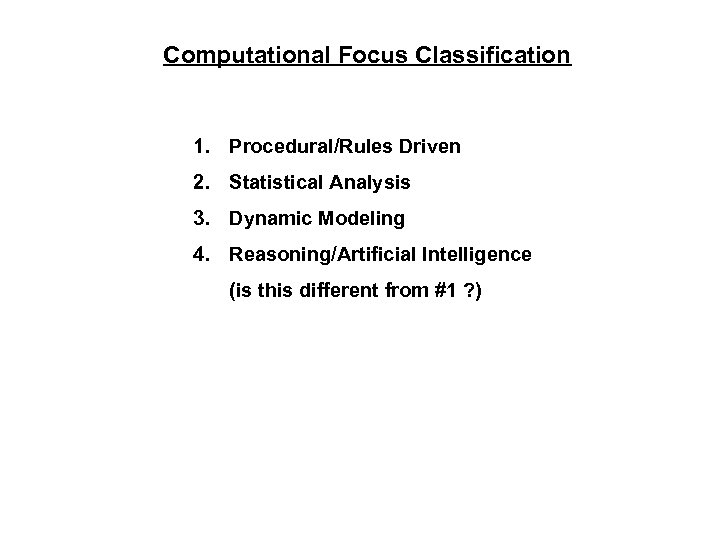 Computational Focus Classification

1. Procedural/Rules Driven
2. Statistical Analysis
3. Dynamic Modeling
4. Reasoning/Artificial Intelligence
(is this different from #1 ?)